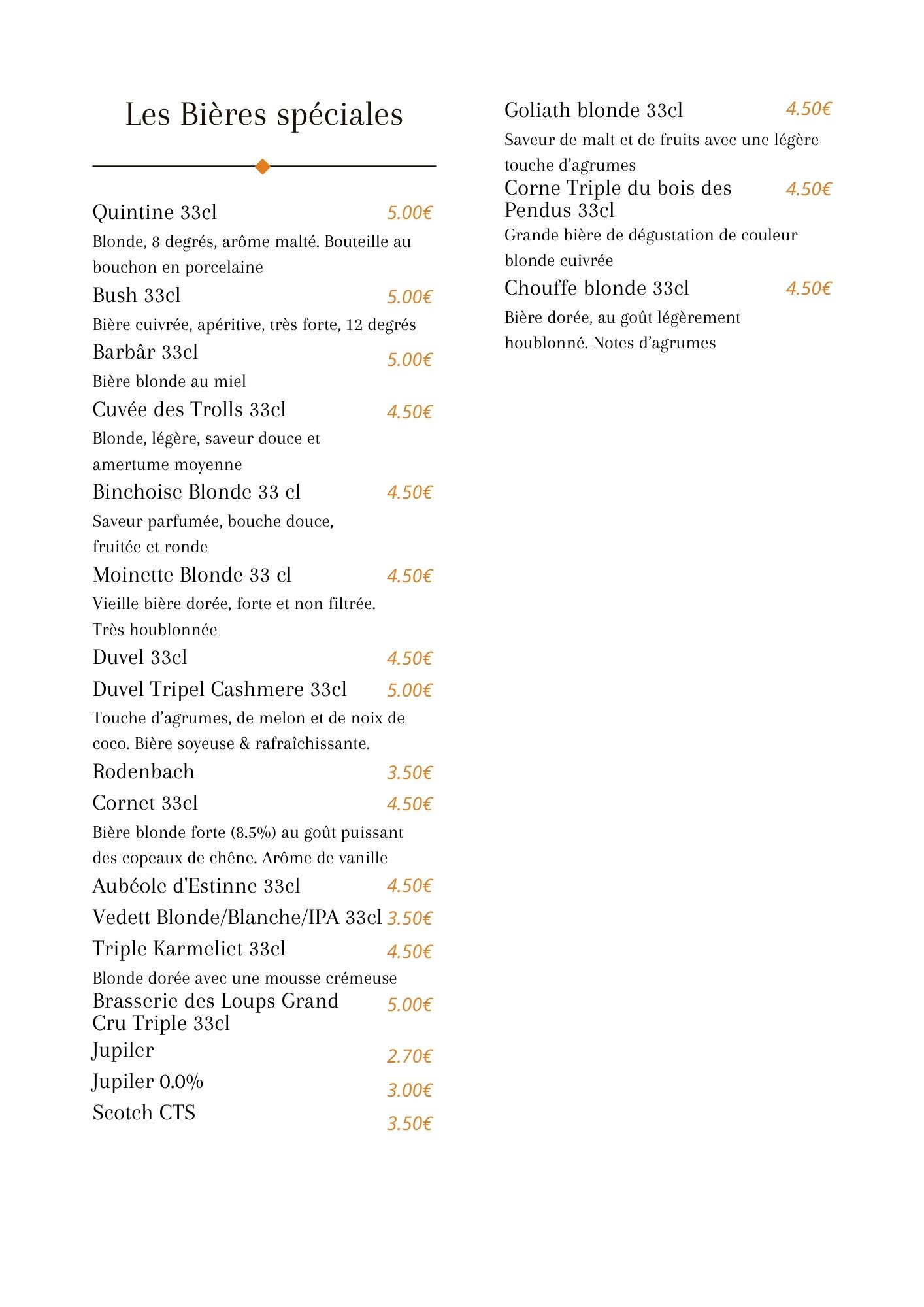 Les Bières spéciales

Quintine 33cl 5.00€
Blonde, 8 degrés, arôme malté. Bouteille au bouchon en porcelaine

Bush 33cl 5.00€
Bière cuivrée, apéritive, très forte, 12 degrés

Barbâr 33cl 5.00€
Bière blonde au miel

Cuvée des Trolls 33cl 4.50€
Blonde, légère, saveur douce et amertume moyenne

Binchoise Blonde 33 cl 4.50€
Saveur parfumée, bouche douce, fruitée et ronde

Moinette Blonde 33 cl 4.50€
Vieille bière dorée, forte et non filtrée. Très houblonnée

Duvel 33cl 4.50€

Duvel Tripel Cashmere 33cl 5.00€
Touche d'agrumes, de melon et de noix de coco. Bière soyeuse & rafraîchissante.

Rodenbach 3.50€

Cornet 33cl 4.50€
Bière blonde forte (8.5%) au goût puissant des copeaux de chêne. Arôme de vanille

Aubéole d'Estinne 33cl 4.50€

Vedett Blonde/Blanche/IPA 33cl 3.50€

Triple Karmeliet 33cl 4.50€
Blonde dorée avec une mousse crémeuse

Brasserie des Loups Grand Cru Triple 33cl 5.00€

Jupiler 2.70€

Jupiler 0.0% 3.00€

Scotch CTS 3.50€

Goliath blonde 33cl 4.50€
Saveur de malt et de fruits avec une légère touche d'agrumes

Corne Triple du bois des Pendus 33cl 4.50€
Grande bière de dégustation de couleur blonde cuivrée

Chouffe blonde 33cl 4.50€
Bière dorée, au goût légèrement houblonné. Notes d'agrumes